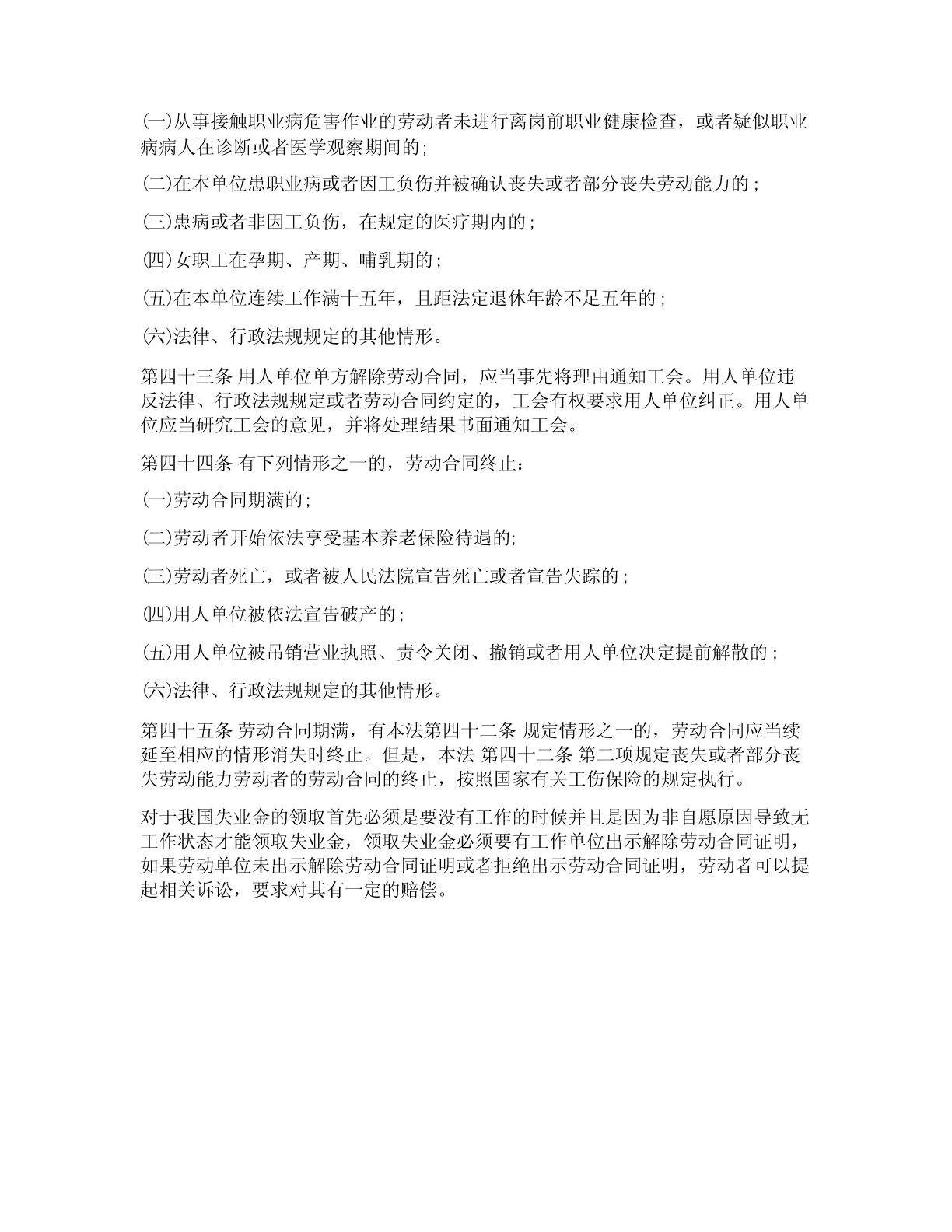 ㈠从事接触职业病危害作业的劳动者未进行离岗前职业健康检查，或者疑似职业病病人在诊断或者医学观察期间的;

㈡在本单位患职业病或者因工负伤并被确认丧失或者部分丧失劳动能力的；

㈢患病或者非因工负伤，在规定的医疗期内的；

㈣女职工在孕期、产期、哺乳期的；

㈤在本单位连续工作满十五年，且距法定退休年龄不足五年的；

㈥法律、行政法规规定的其他情形。

第四十三条 用人单位单方解除劳动合同，应当事先将理由通知工会。用人单位违反法律、行政法规规定或者劳动合同约定的，工会有权要求用人单位纠正。用人单位应当研究工会的意见，并将处理结果书面通知工会。

第四十四条 有下列情形之一的，劳动合同终止：

㈠劳动合同期满的;

㈡劳动者开始依法享受基本养老保险待遇的;

㈢劳动者死亡，或者被人民法院宣告死亡或者宣告失踪的；

㈣用人单位被依法宣告破产的；

㈤用人单位被吊销营业执照、责令关闭、撤销或者用人单位决定提前解散的；

㈥法律、行政法规规定的其他情形。

第四十五条 劳动合同期满，有本法第四十二条 规定情形之一的，劳动合同应当续延至相应的情形消失时终止。但是，本法 第四十二条 第二项规定丧失或者部分丧失劳动能力劳动者的劳动合同的终止，按照国家有关工伤保险的规定执行。

对于我国失业金的领取首先必须是要没有工作的时候并且是因为非自愿原因导致无工作状态才能领取失业金，领取失业金必须要有工作单位出示解除劳动合同证明，如果劳动单位未出示解除劳动合同证明或者拒绝出示劳动合同证明，劳动者可以提起相关诉讼，要求对其有一定的赔偿。